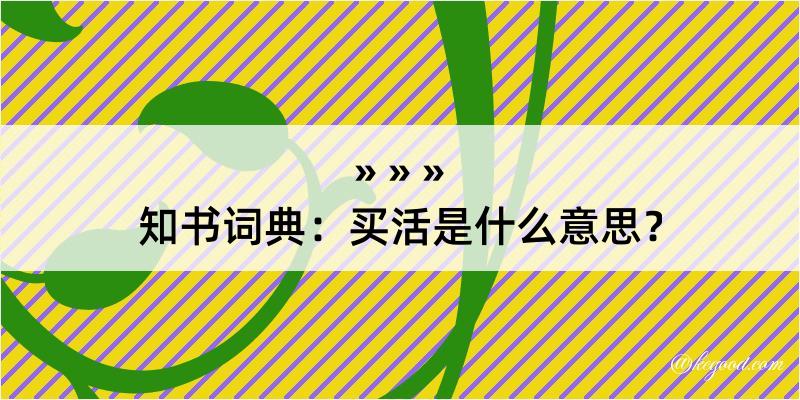 » » »
知书词典：买活是什么意思？

@kegood.com